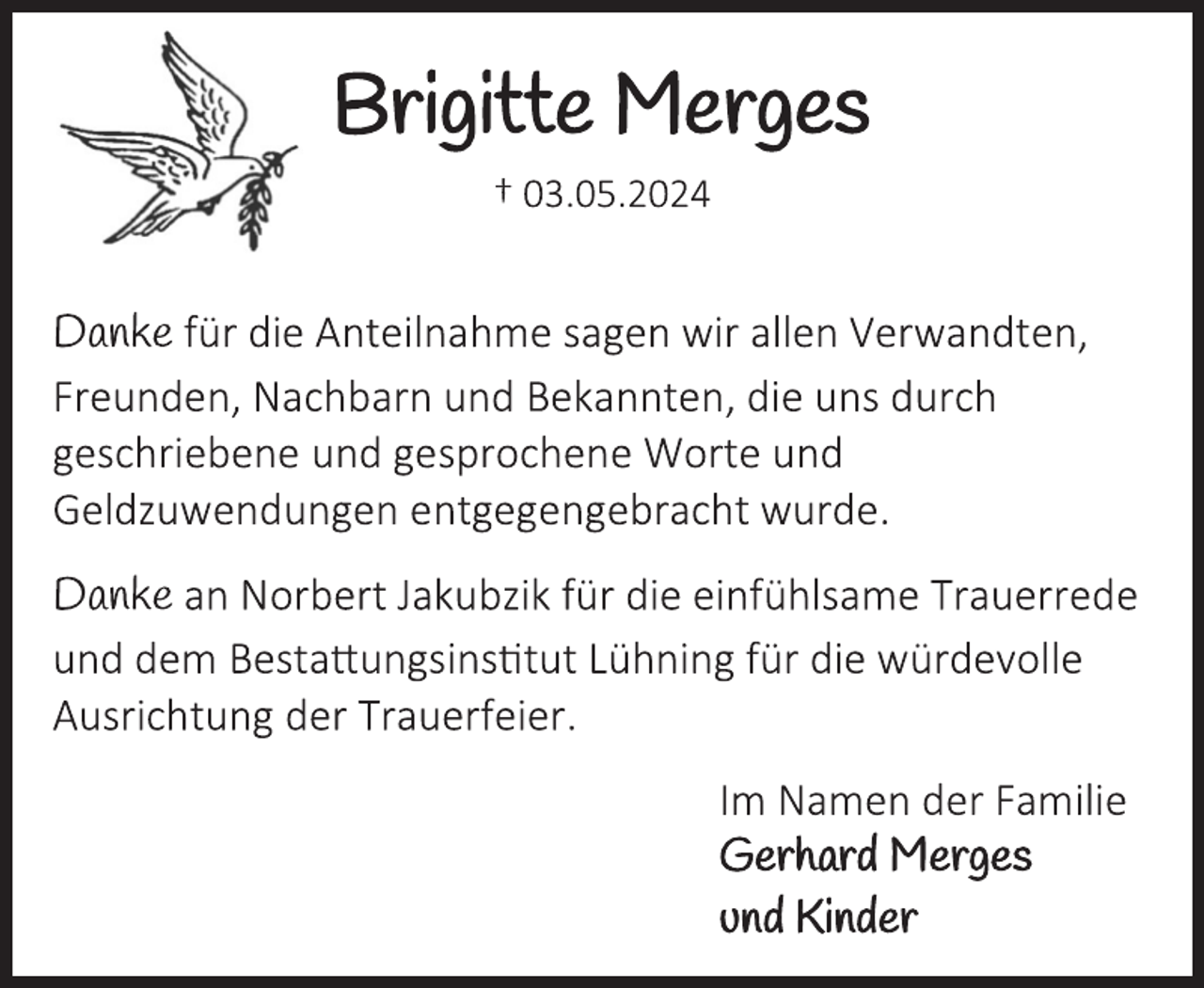 Brigitte Merges

† 03.05.2024

Danke für die Anteilnahme sagen wir allen Verwandten, Freunden, Nachbarn und Bekannten, die uns durch geschriebene und gesprochene Worte und Geldzuwendungen entgegengebracht wurde.

Danke an Norbert Jakubzik für die einfühlsame Trauerrede und dem Bestattungsinstitut Lühning für die würdevolle Ausrichtung der Trauerfeier.

Im Namen der Familie
Gerhard Merges
und Kinder